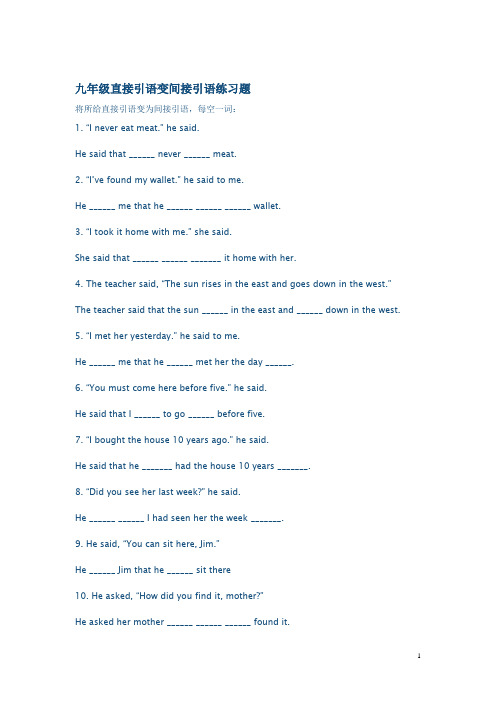 九年级直接引语变间接引语练习题

将所给直接引语变为间接引语，每空一词：

1. "I never eat meat." he said.

He said that ______ never ______ meat.

2. "I've found my wallet." he said to me.

He ______ me that he ______ ______ ______ wallet.

3. "I took it home with me." she said.

She said that ______ ______ _______ it home with her.

4. The teacher said, "The sun rises in the east and goes down in the west."

The teacher said that the sun ______ in the east and ______ down in the west.

5. "I met her yesterday." he said to me.

He ______ me that he ______ met her the day ______.

6. "You must come here before five." he said.

He said that I ______ to go ______ before five.

7. "I bought the house 10 years ago." he said.

He said that he _______ had the house 10 years _______.

8. "Did you see her last week?" he said.

He ______ ______ I had seen her the week _______.

9. He said, "You can sit here, Jim."

He ______ Jim that he ______ sit there

10. He asked, "How did you find it, mother?"

He asked her mother ______ ______ ______ found it.

1